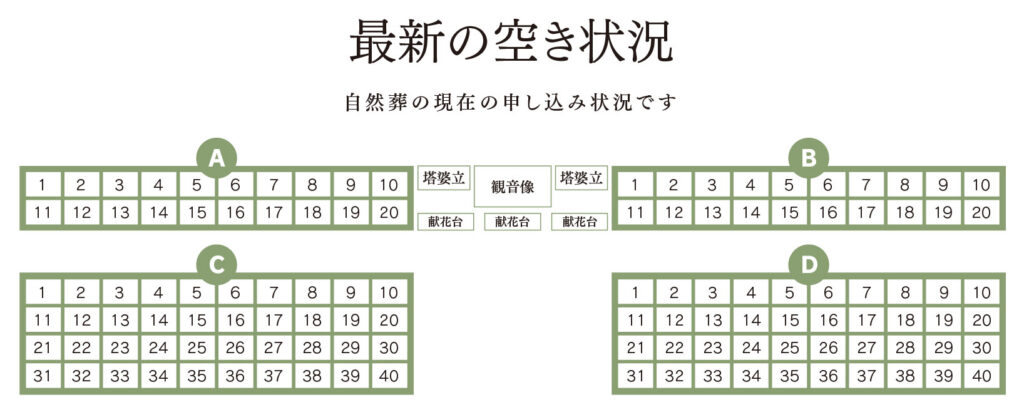 最新の空き状況

自然葬の現在の申し込み状況です

A

| 1 | 2 | 3 | 4 | 5 | 6 | 7 | 8 | 9 | 10 |
|---|---|---|---|---|---|---|---|---|---|
| 11 | 12 | 13 | 14 | 15 | 16 | 17 | 18 | 19 | 20 |

塔婆立　観音像　塔婆立

献花台　献花台　献花台

B

| 1 | 2 | 3 | 4 | 5 | 6 | 7 | 8 | 9 | 10 |
|---|---|---|---|---|---|---|---|---|---|
| 11 | 12 | 13 | 14 | 15 | 16 | 17 | 18 | 19 | 20 |

C

| 1 | 2 | 3 | 4 | 5 | 6 | 7 | 8 | 9 | 10 |
|---|---|---|---|---|---|---|---|---|---|
| 11 | 12 | 13 | 14 | 15 | 16 | 17 | 18 | 19 | 20 |
| 21 | 22 | 23 | 24 | 25 | 26 | 27 | 28 | 29 | 30 |
| 31 | 32 | 33 | 34 | 35 | 36 | 37 | 38 | 39 | 40 |

D

| 1 | 2 | 3 | 4 | 5 | 6 | 7 | 8 | 9 | 10 |
|---|---|---|---|---|---|---|---|---|---|
| 11 | 12 | 13 | 14 | 15 | 16 | 17 | 18 | 19 | 20 |
| 21 | 22 | 23 | 24 | 25 | 26 | 27 | 28 | 29 | 30 |
| 31 | 32 | 33 | 34 | 35 | 36 | 37 | 38 | 39 | 40 |